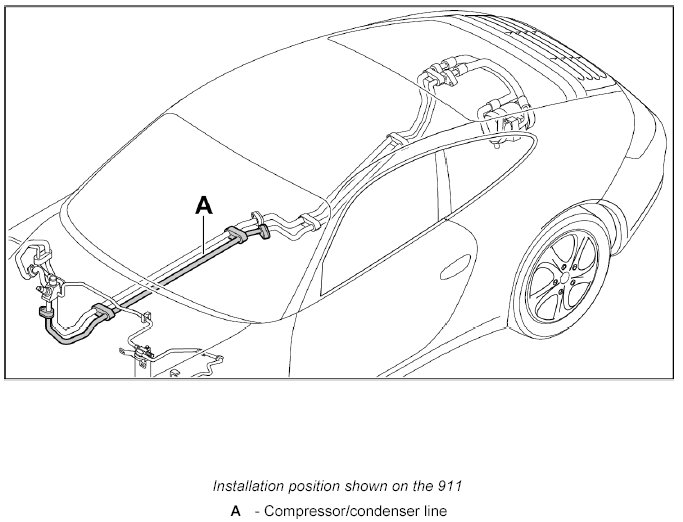 A

Installation position shown on the 911

A - Compressor/condenser line